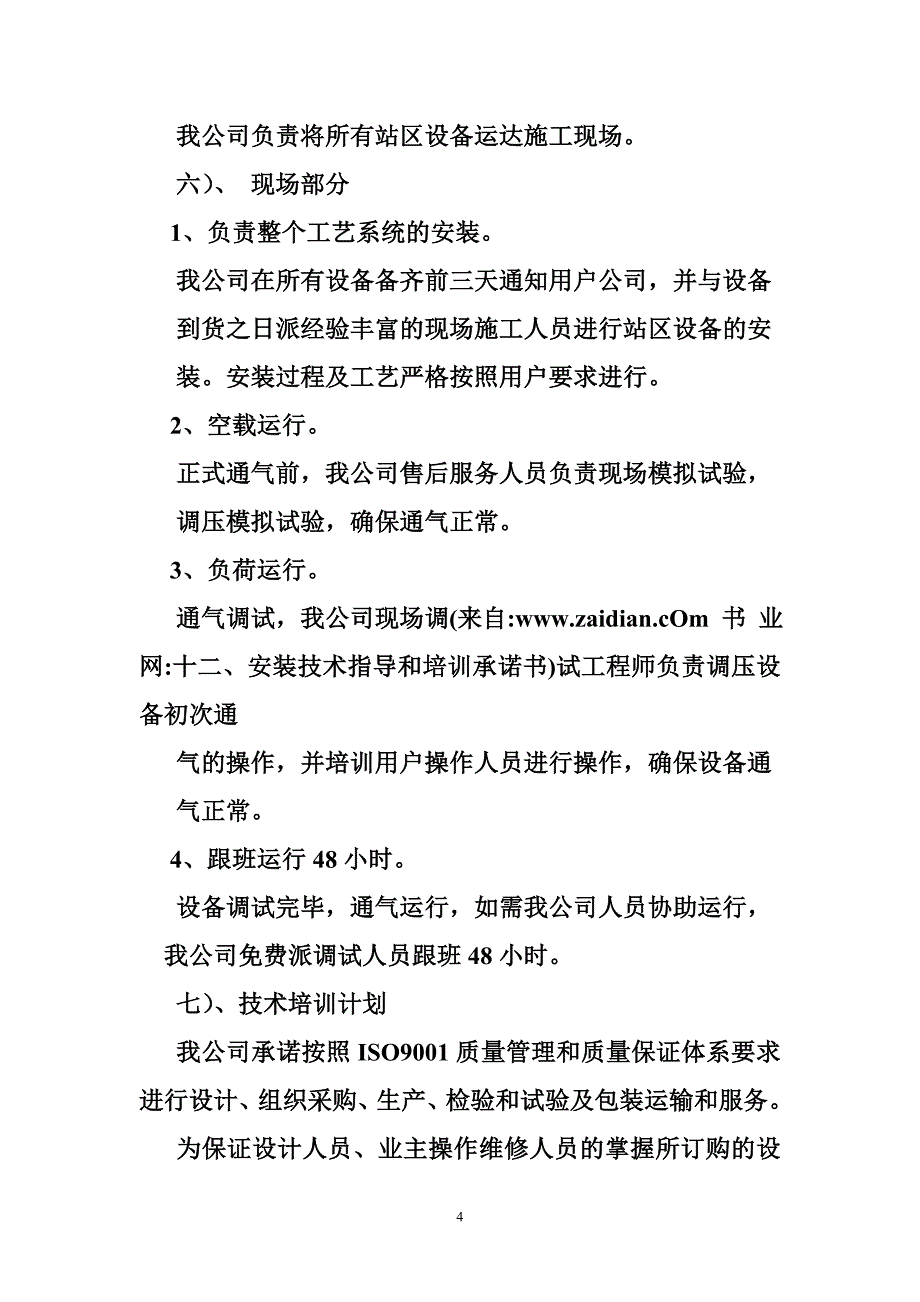 我公司负责将所有站区设备运达施工现场。

六）、 现场部分

1、负责整个工艺系统的安装。

我公司在所有设备备齐前三天通知用户公司，并与设备到货之日派经验丰富的现场施工人员进行站区设备的安装。安装过程及工艺严格按照用户要求进行。

2、空载运行。

正式通气前，我公司售后服务人员负责现场模拟试验，调压模拟试验，确保通气正常。

3、负荷运行。

通气调试，我公司现场调(来自:www.zaidian.cOm 书 业 网:十二、安装技术指导和培训承诺书)试工程师负责调压设备初次通

气的操作，并培训用户操作人员进行操作，确保设备通气正常。

4、跟班运行 48 小时。

设备调试完毕，通气运行，如需我公司人员协助运行，我公司免费派调试人员跟班 48 小时。

七）、技术培训计划

我公司承诺按照 ISO9001 质量管理和质量保证体系要求进行设计、组织采购、生产、检验和试验及包装运输和服务。

为保证设计人员、业主操作维修人员的掌握所订购的设

4